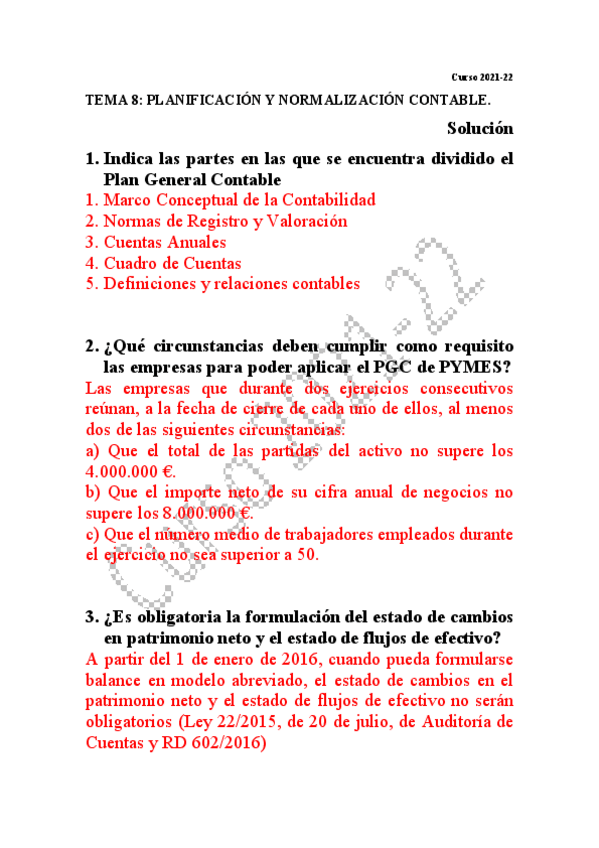 Curso 2021-22

TEMA 8: PLANIFICACIÓN Y NORMALIZACIÓN CONTABLE.

Solución

1. Indica las partes en las que se encuentra dividido el Plan General Contable

1. Marco Conceptual de la Contabilidad
2. Normas de Registro y Valoración
3. Cuentas Anuales
4. Cuadro de Cuentas
5. Definiciones y relaciones contables

2. ¿Qué circunstancias deben cumplir como requisito las empresas para poder aplicar el PGC de PYMES?

Las empresas que durante dos ejercicios consecutivos reúnan, a la fecha de cierre de cada uno de ellos, al menos dos de las siguientes circunstancias:
a) Que el total de las partidas del activo no supere los 4.000.000 €.
b) Que el importe neto de su cifra anual de negocios no supere los 8.000.000 €.
c) Que el número medio de trabajadores empleados durante el ejercicio no sea superior a 50.

3. ¿Es obligatoria la formulación del estado de cambios en patrimonio neto y el estado de flujos de efectivo?

A partir del 1 de enero de 2016, cuando pueda formularse balance en modelo abreviado, el estado de cambios en el patrimonio neto y el estado de flujos de efectivo no serán obligatorios (Ley 22/2015, de 20 de julio, de Auditoría de Cuentas y RD 602/2016)

Curso 2021-22